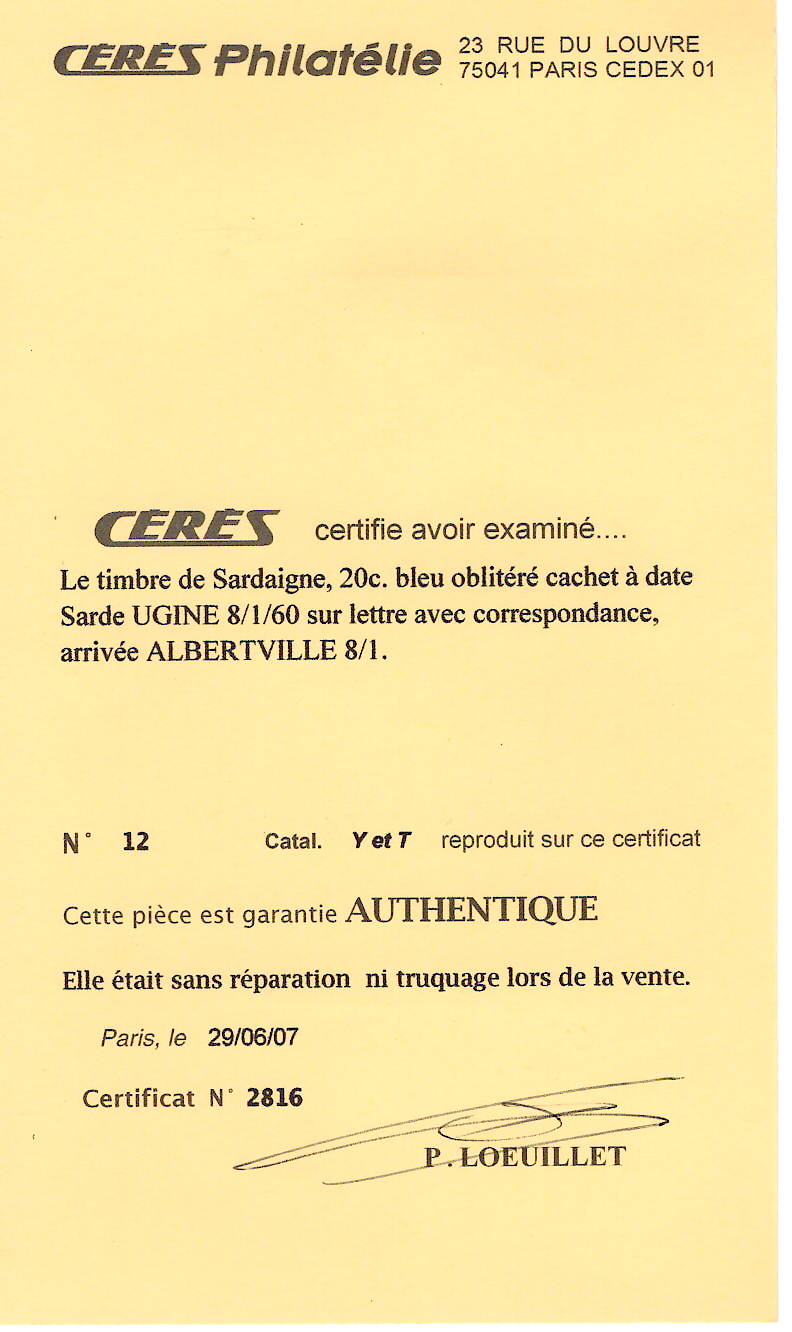 CÉRÈS Philatélie 23 RUE DU LOUVRE
75041 PARIS CEDEX 01

CÉRÈS certifie avoir examiné....
Le timbre de Sardaigne, 20c. bleu oblitéré cachet à date Sarde UGINE 8/1/60 sur lettre avec correspondance, arrivée ALBERTVILLE 8/1.

N° 12 Catal. Y et T reproduit sur ce certificat

Cette pièce est garantie AUTHENTIQUE

Elle était sans réparation ni truquage lors de la vente.

Paris, le 29/06/07

Certificat N° 2816

P. LOEUILLET